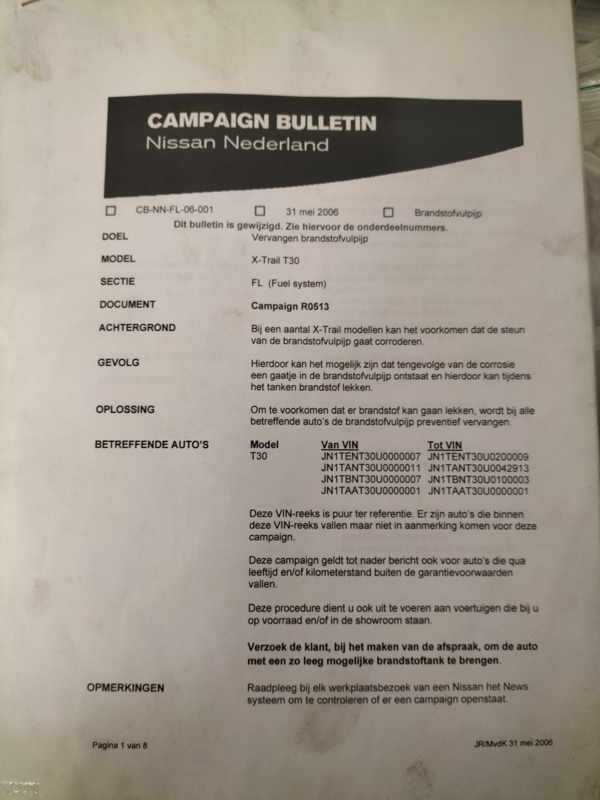 CAMPAIGN BULLETIN
Nissan Nederland

☐ CB-NN-FL-06-001 ☐ 31 mei 2006 ☐ Brandstofvulpijp

Dit bulletin is gewijzigd. Zie hiervoor de onderdeelnummers.

DOEL
Vervangen brandstofvulpijp

MODEL
X-Trail T30

SECTIE
FL (Fuel system)

DOCUMENT
Campaign R0513

ACHTERGROND
Bij een aantal X-Trail modellen kan het voorkomen dat de steun van de brandstofvulpijp gaat corroderen.

GEVOLG
Hierdoor kan het mogelijk zijn dat tengevolge van de corrosie een gaatje in de brandstofvulpijp ontstaat en hierdoor kan tijdens het tanken brandstof lekken.

OPLOSSING
Om te voorkomen dat er brandstof kan gaan lekken, wordt bij alle betreffende auto's de brandstofvulpijp preventief vervangen.

BETREFFENDE AUTO'S

| Model | Van VIN | Tot VIN |
|---|---|---|
| T30 | JN1TENT30U0000007 | JN1TENT30U0200009 |
| | JN1TANT30U0000011 | JN1TANT30U0042913 |
| | JN1TBNT30U0000007 | JN1TBNT30U0100003 |
| | JN1TAAT30U0000001 | JN1TAAT30U0000001 |

Deze VIN-reeks is puur ter referentie. Er zijn auto's die binnen deze VIN-reeks vallen maar niet in aanmerking komen voor deze campaign.

Deze campaign geldt tot nader bericht ook voor auto's die qua leeftijd en/of kilometerstand buiten de garantievoorwaarden vallen.

Deze procedure dient u ook uit te voeren aan voertuigen die bij u op voorraad en/of in de showroom staan.

Verzoek de klant, bij het maken van de afspraak, om de auto met een zo leeg mogelijke brandstoftank te brengen.

OPMERKINGEN
Raadpleeg bij elk werkplaatsbezoek van een Nissan het News systeem om te controleren of er een campaign openstaat.

Pagina 1 van 8
JR/MvdK 31 mei 2006